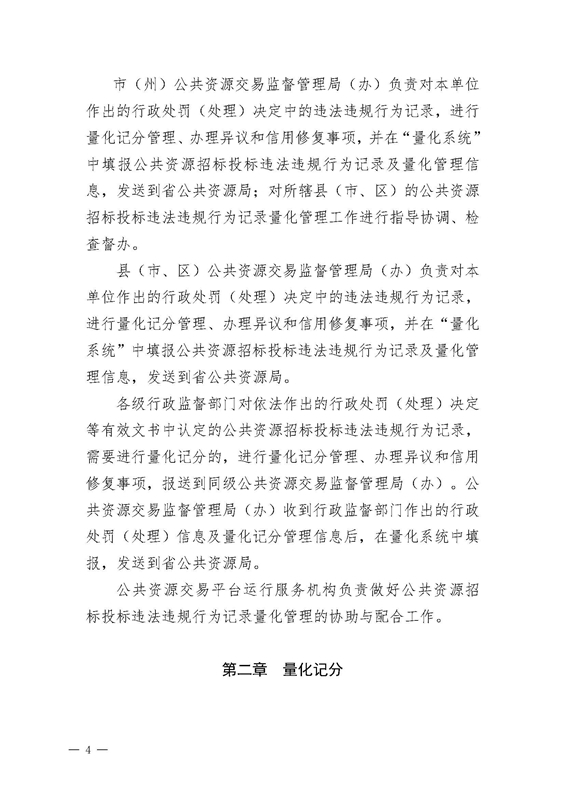 市（州）公共资源交易监督管理局（办）负责对本单位作出的行政处罚（处理）决定中的违法违规行为记录，进行量化记分管理、办理异议和信用修复事项，并在“量化系统”中填报公共资源招标投标违法违规行为记录及量化管理信息，发送到省公共资源局；对所辖县（市、区）的公共资源招标投标违法违规行为记录量化管理工作进行指导协调、检查督办。

县（市、区）公共资源交易监督管理局（办）负责对本单位作出的行政处罚（处理）决定中的违法违规行为记录，进行量化记分管理、办理异议和信用修复事项，并在“量化系统”中填报公共资源招标投标违法违规行为记录及量化管理信息，发送到省公共资源局。

各级行政监督部门对依法作出的行政处罚（处理）决定等有效文书中认定的公共资源招标投标违法违规行为记录，需要进行量化记分的，进行量化记分管理、办理异议和信用修复事项，报送到同级公共资源交易监督管理局（办）。公共资源交易监督管理局（办）收到行政监督部门作出的行政处罚（处理）信息及量化记分管理信息后，在量化系统中填报，发送到省公共资源局。

公共资源交易平台运行服务机构负责做好公共资源招标投标违法违规行为记录量化管理的协助与配合工作。

第二章　量化记分

— 4 —